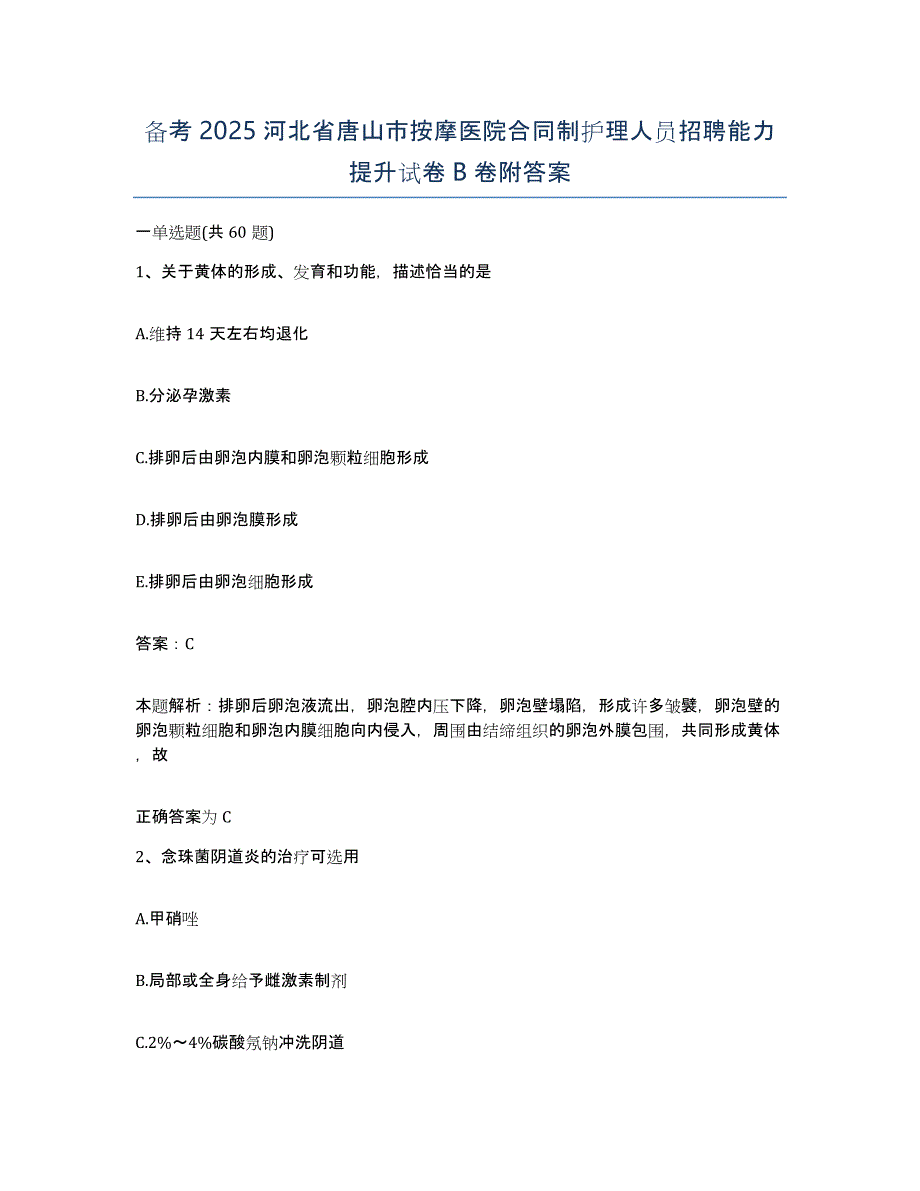 备考 2025 河北省唐山市按摩医院合同制护理人员招聘能力提升试卷 B 卷附答案

一单选题(共 60 题)

1、关于黄体的形成、发育和功能，描述恰当的是

A.维持 14 天左右均退化

B.分泌孕激素

C.排卵后由卵泡内膜和卵泡颗粒细胞形成

D.排卵后由卵泡膜形成

E.排卵后由卵泡细胞形成

答案：C

本题解析：排卵后卵泡液流出，卵泡腔内压下降，卵泡壁塌陷，形成许多皱襞，卵泡壁的卵泡颗粒细胞和卵泡内膜细胞向内侵入，周围由结缔组织的卵泡外膜包围，共同形成黄体，故

正确答案为 C

2、念珠菌阴道炎的治疗可选用

A.甲硝唑

B.局部或全身给予雌激素制剂

C.2%～4%碳酸氢钠冲洗阴道